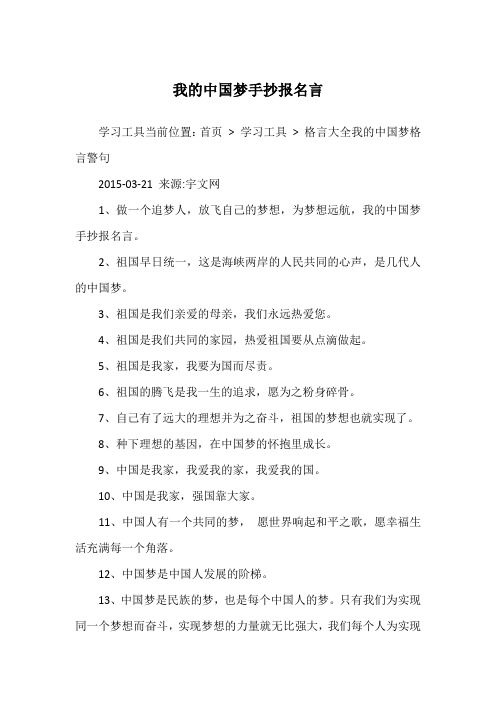 我的中国梦手抄报名言

学习工具当前位置：首页 > 学习工具 > 格言大全我的中国梦格言警句

2015-03-21 来源:宇文网

1、做一个追梦人，放飞自己的梦想，为梦想远航，我的中国梦手抄报名言。

2、祖国早日统一，这是海峡两岸的人民共同的心声，是几代人的中国梦。

3、祖国是我们亲爱的母亲，我们永远热爱您。

4、祖国是我们共同的家园，热爱祖国要从点滴做起。

5、祖国是我家，我要为国而尽责。

6、祖国的腾飞是我一生的追求，愿为之粉身碎骨。

7、自己有了远大的理想并为之奋斗，祖国的梦想也就实现了。

8、种下理想的基因，在中国梦的怀抱里成长。

9、中国是我家，我爱我的家，我爱我的国。

10、中国是我家，强国靠大家。

11、中国人有一个共同的梦， 愿世界响起和平之歌，愿幸福生活充满每一个角落。

12、中国梦是中国人发展的阶梯。

13、中国梦是民族的梦，也是每个中国人的梦。只有我们为实现同一个梦想而奋斗，实现梦想的力量就无比强大，我们每个人为实现